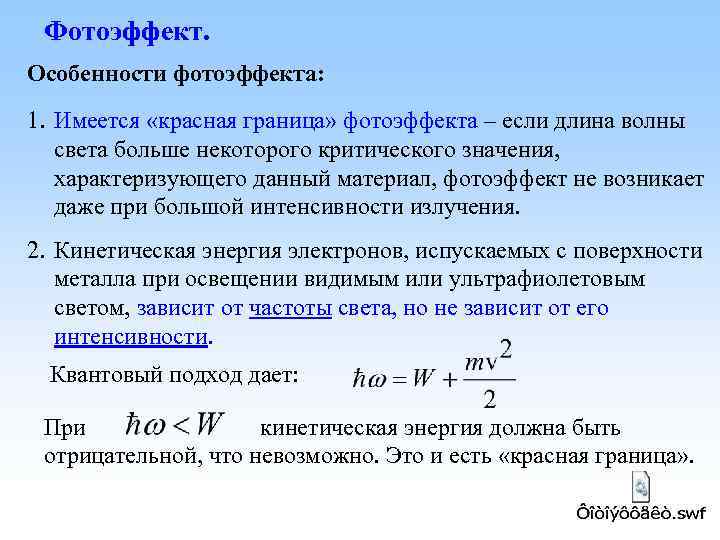 Фотоэффект.

Особенности фотоэффекта:

1. Имеется «красная граница» фотоэффекта – если длина волны света больше некоторого критического значения, характеризующего данный материал, фотоэффект не возникает даже при большой интенсивности излучения.

2. Кинетическая энергия электронов, испускаемых с поверхности металла при освещении видимым или ультрафиолетовым светом, зависит от частоты света, но не зависит от его интенсивности.

Квантовый подход дает: $\hbar\omega = W + \frac{mv^2}{2}$

При $\hbar\omega < W$ кинетическая энергия должна быть отрицательной, что невозможно. Это и есть «красная граница».

Ôîòîýôôåêò.swf